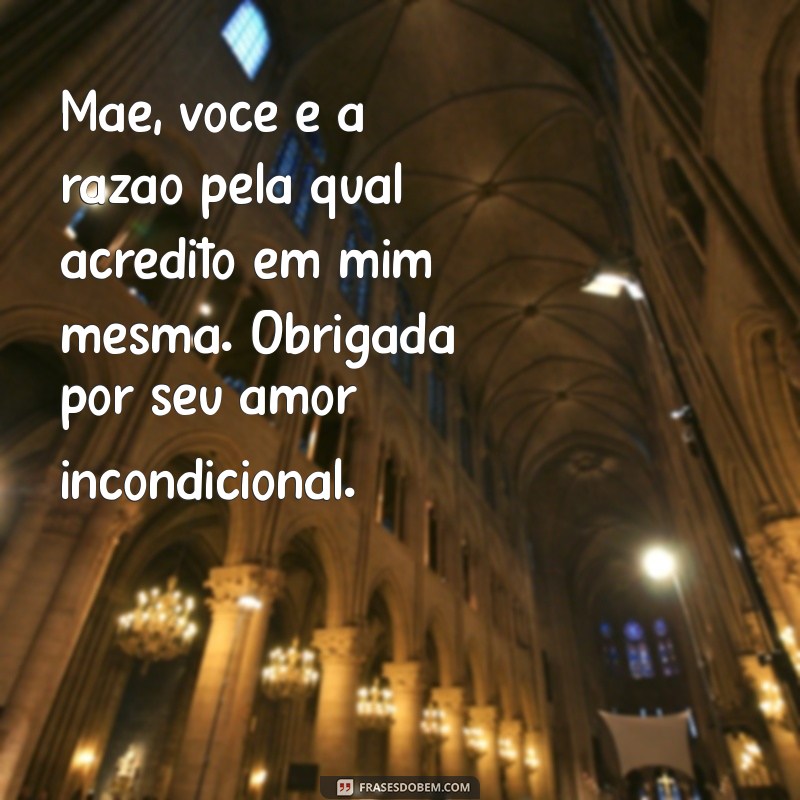 Mae, voce e a razao pela qual acredito em mim mesma. Obrigada por seu amor incondicional.

FRASESDOBEM.COM